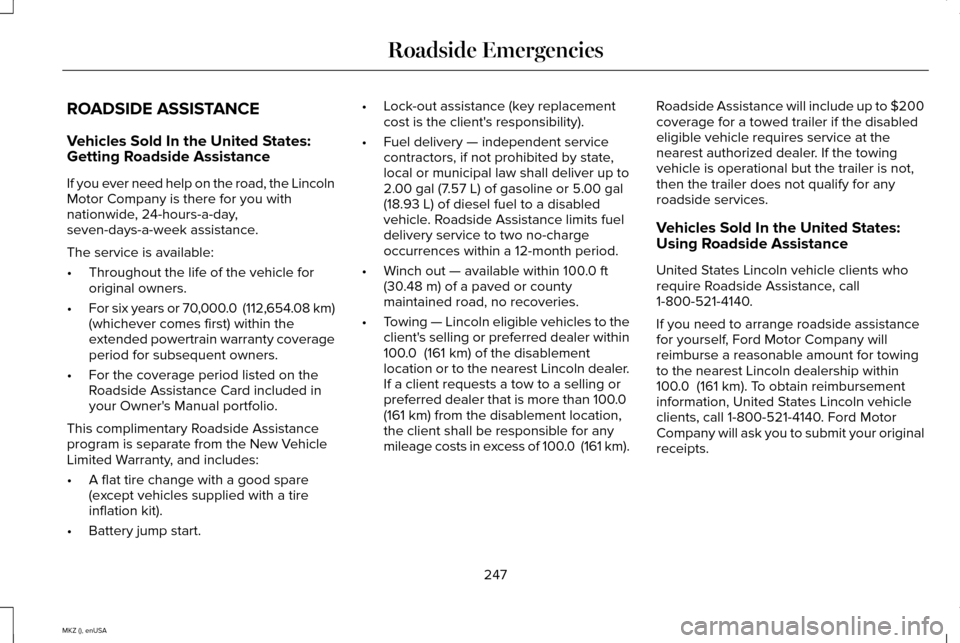 Roadside Emergencies

ROADSIDE ASSISTANCE

Vehicles Sold In the United States: Getting Roadside Assistance

If you ever need help on the road, the Lincoln Motor Company is there for you with nationwide, 24-hours-a-day, seven-days-a-week assistance.

The service is available:

• Throughout the life of the vehicle for original owners.
• For six years or 70,000.0 (112,654.08 km) (whichever comes first) within the extended powertrain warranty coverage period for subsequent owners.
• For the coverage period listed on the Roadside Assistance Card included in your Owner's Manual portfolio.

This complimentary Roadside Assistance program is separate from the New Vehicle Limited Warranty, and includes:

• A flat tire change with a good spare (except vehicles supplied with a tire inflation kit).
• Battery jump start.
• Lock-out assistance (key replacement cost is the client's responsibility).
• Fuel delivery — independent service contractors, if not prohibited by state, local or municipal law shall deliver up to 2.00 gal (7.57 L) of gasoline or 5.00 gal (18.93 L) of diesel fuel to a disabled vehicle. Roadside Assistance limits fuel delivery service to two no-charge occurrences within a 12-month period.
• Winch out — available within 100.0 ft (30.48 m) of a paved or county maintained road, no recoveries.
• Towing — Lincoln eligible vehicles to the client's selling or preferred dealer within 100.0 (161 km) of the disablement location or to the nearest Lincoln dealer. If a client requests a tow to a selling or preferred dealer that is more than 100.0 (161 km) from the disablement location, the client shall be responsible for any mileage costs in excess of 100.0 (161 km).

Roadside Assistance will include up to $200 coverage for a towed trailer if the disabled eligible vehicle requires service at the nearest authorized dealer. If the towing vehicle is operational but the trailer is not, then the trailer does not qualify for any roadside services.

Vehicles Sold In the United States: Using Roadside Assistance

United States Lincoln vehicle clients who require Roadside Assistance, call 1-800-521-4140.

If you need to arrange roadside assistance for yourself, Ford Motor Company will reimburse a reasonable amount for towing to the nearest Lincoln dealership within 100.0 (161 km). To obtain reimbursement information, United States Lincoln vehicle clients, call 1-800-521-4140. Ford Motor Company will ask you to submit your original receipts.

247

MKZ (), enUSA

carmanualsonline.info